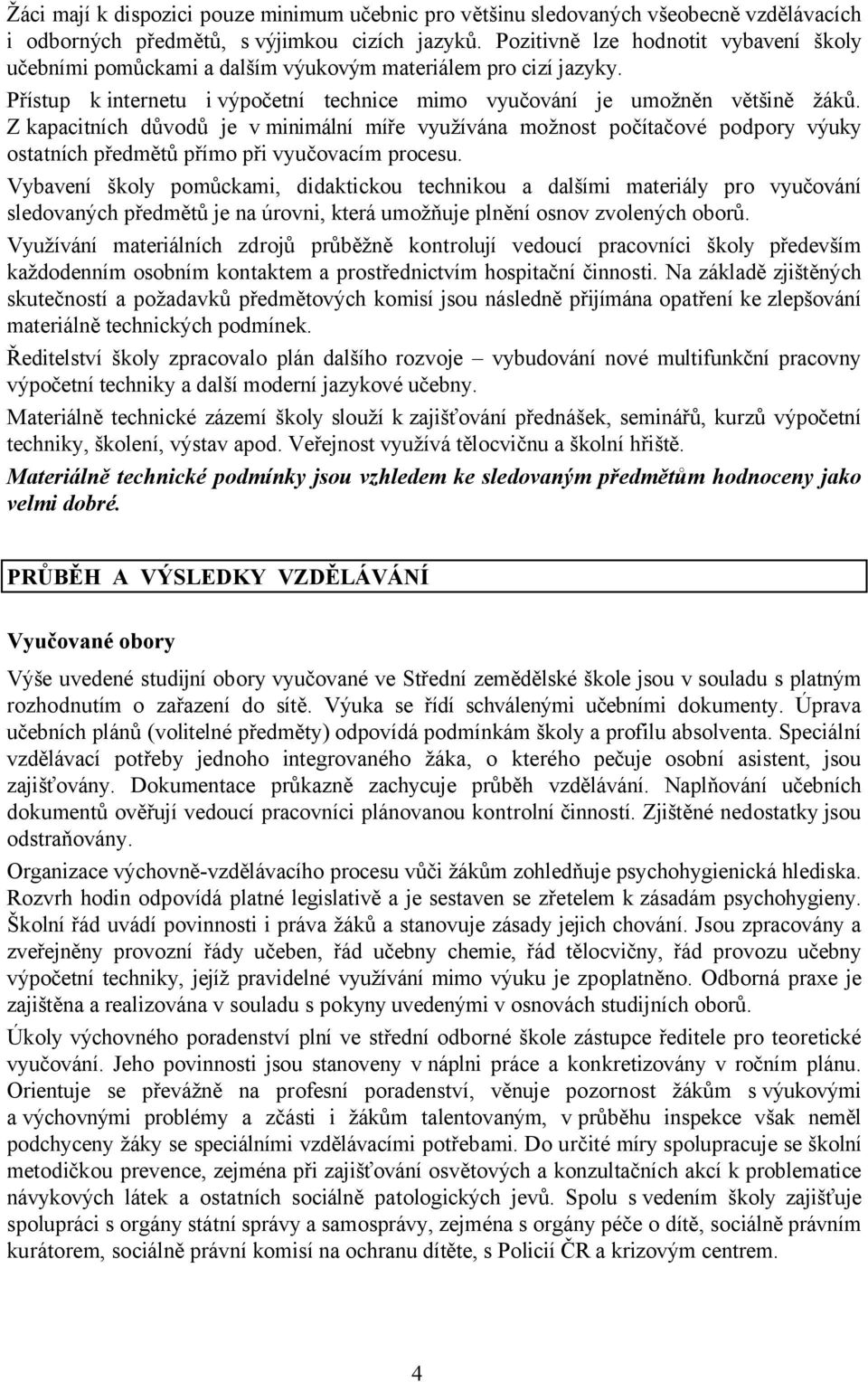 Žáci mají k dispozici pouze minimum učebnic pro většinu sledovaných všeobecně vzdělávacích i odborných předmětů, s výjimkou cizích jazyků. Pozitivně lze hodnotit vybavení školy učebními pomůckami a dalším výukovým materiálem pro cizí jazyky.

Přístup k internetu i výpočetní technice mimo vyučování je umožněn většině žáků. Z kapacitních důvodů je v minimální míře využívána možnost počítačové podpory výuky ostatních předmětů přímo při vyučovacím procesu.

Vybavení školy pomůckami, didaktickou technikou a dalšími materiály pro vyučování sledovaných předmětů je na úrovni, která umožňuje plnění osnov zvolených oborů.

Využívání materiálních zdrojů průběžně kontrolují vedoucí pracovníci školy především každodenním osobním kontaktem a prostřednictvím hospitační činnosti. Na základě zjištěných skutečností a požadavků předmětových komisí jsou následně přijímána opatření ke zlepšování materiálně technických podmínek.

Ředitelství školy zpracovalo plán dalšího rozvoje – vybudování nové multifunkční pracovny výpočetní techniky a další moderní jazykové učebny.

Materiálně technické zázemí školy slouží k zajišťování přednášek, seminářů, kurzů výpočetní techniky, školení, výstav apod. Veřejnost využívá tělocvičnu a školní hřiště.

Materiálně technické podmínky jsou vzhledem ke sledovaným předmětům hodnoceny jako velmi dobré.

PRŮBĚH A VÝSLEDKY VZDĚLÁVÁNÍ

Vyučované obory

Výše uvedené studijní obory vyučované ve Střední zemědělské škole jsou v souladu s platným rozhodnutím o zařazení do sítě. Výuka se řídí schválenými učebními dokumenty. Úprava učebních plánů (volitelné předměty) odpovídá podmínkám školy a profilu absolventa. Speciální vzdělávací potřeby jednoho integrovaného žáka, o kterého pečuje osobní asistent, jsou zajišťovány. Dokumentace průkazně zachycuje průběh vzdělávání. Naplňování učebních dokumentů ověřují vedoucí pracovníci plánovanou kontrolní činností. Zjištěné nedostatky jsou odstraňovány.

Organizace výchovně-vzdělávacího procesu vůči žákům zohledňuje psychohygienická hlediska. Rozvrh hodin odpovídá platné legislativě a je sestaven se zřetelem k zásadám psychohygieny. Školní řád uvádí povinnosti i práva žáků a stanovuje zásady jejich chování. Jsou zpracovány a zveřejněny provozní řády učeben, řád učebny chemie, řád tělocvičny, řád provozu učebny výpočetní techniky, jejíž pravidelné využívání mimo výuku je zpoplatněno. Odborná praxe je zajištěna a realizována v souladu s pokyny uvedenými v osnovách studijních oborů.

Úkoly výchovného poradenství plní ve střední odborné škole zástupce ředitele pro teoretické vyučování. Jeho povinnosti jsou stanoveny v náplni práce a konkretizovány v ročním plánu. Orientuje se převážně na profesní poradenství, věnuje pozornost žákům s výukovými a výchovnými problémy a zčásti i žákům talentovaným, v průběhu inspekce však neměl podchyceny žáky se speciálními vzdělávacími potřebami. Do určité míry spolupracuje se školní metodičkou prevence, zejména při zajišťování osvětových a konzultačních akcí k problematice návykových látek a ostatních sociálně patologických jevů. Spolu s vedením školy zajišťuje spolupráci s orgány státní správy a samosprávy, zejména s orgány péče o dítě, sociálně právním kurátorem, sociálně právní komisí na ochranu dítěte, s Policií ČR a krizovým centrem.

4